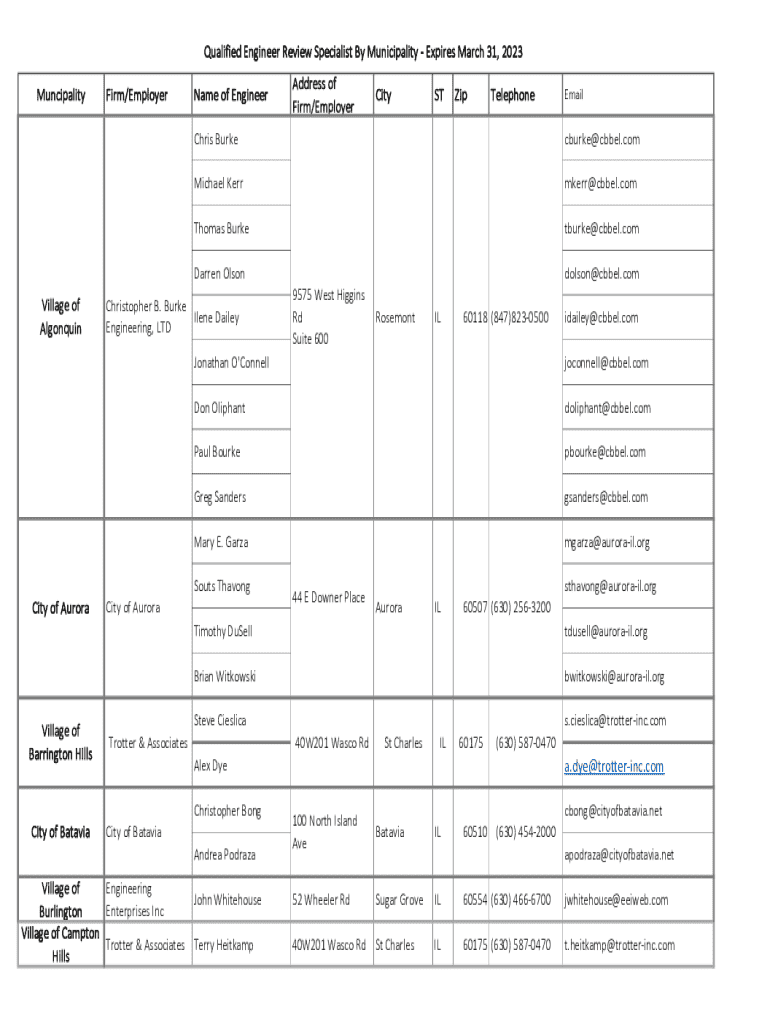 Qualified Engineer Review Specialist By Municipality - Expires March 31, 2023

| Muncipality | Firm/Employer | Name of Engineer | Address of Firm/Employer | City | ST | Zip | Telephone | Email |
|---|---|---|---|---|---|---|---|---|
| Village of Algonquin | Christopher B. Burke Engineering, LTD | Chris Burke | 9575 West Higgins Rd Suite 600 | Rosemont | IL | 60118 | (847)823-0500 | cburke@cbbel.com |
| | | Michael Kerr | | | | | | mkerr@cbbel.com |
| | | Thomas Burke | | | | | | tburke@cbbel.com |
| | | Darren Olson | | | | | | dolson@cbbel.com |
| | | Ilene Dailey | | | | | | idailey@cbbel.com |
| | | Jonathan O'Connell | | | | | | joconnell@cbbel.com |
| | | Don Oliphant | | | | | | doliphant@cbbel.com |
| | | Paul Bourke | | | | | | pbourke@cbbel.com |
| | | Greg Sanders | | | | | | gsanders@cbbel.com |
| City of Aurora | City of Aurora | Mary E. Garza | 44 E Downer Place | Aurora | IL | 60507 | (630) 256-3200 | mgarza@aurora-il.org |
| | | Souts Thavong | | | | | | sthavong@aurora-il.org |
| | | Timothy DuSell | | | | | | tdusell@aurora-il.org |
| | | Brian Witkowski | | | | | | bwitkowski@aurora-il.org |
| Village of Barrington Hills | Trotter & Associates | Steve Cieslica | 40W201 Wasco Rd | St Charles | IL | 60175 | (630) 587-0470 | s.cieslica@trotter-inc.com |
| | | Alex Dye | | | | | | a.dye@trotter-inc.com |
| City of Batavia | City of Batavia | Christopher Bong | 100 North Island Ave | Batavia | IL | 60510 | (630) 454-2000 | cbong@cityofbatavia.net |
| | | Andrea Podraza | | | | | | apodraza@cityofbatavia.net |
| Village of Burlington | Engineering Enterprises Inc | John Whitehouse | 52 Wheeler Rd | Sugar Grove | IL | 60554 | (630) 466-6700 | jwhitehouse@eeiweb.com |
| Village of Campton Hills | Trotter & Associates | Terry Heitkamp | 40W201 Wasco Rd | St Charles | IL | 60175 | (630) 587-0470 | t.heitkamp@trotter-inc.com |